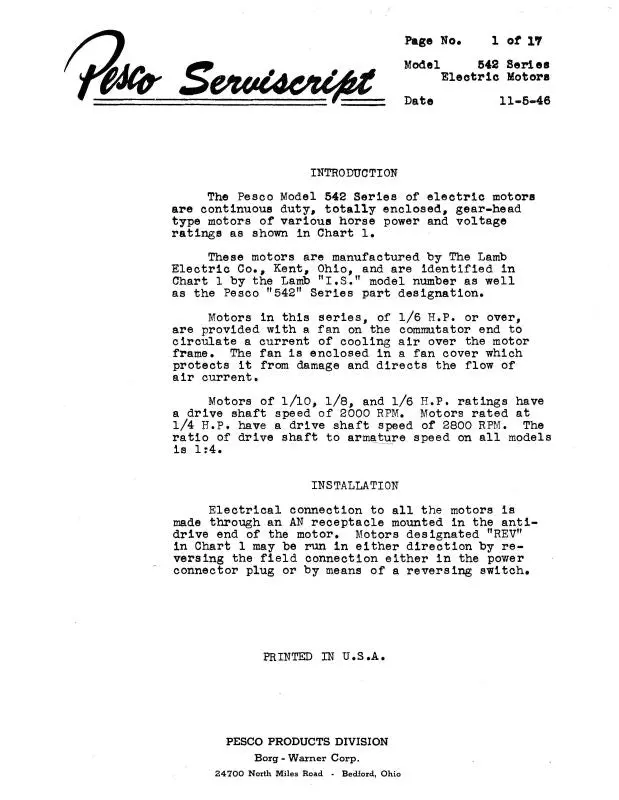 Pesco Serviscript

Page No. 1 of 17

Model 542 Series
Electric Motors

Date 11-5-46

INTRODUCTION

The Pesco Model 542 Series of electric motors are continuous duty, totally enclosed, gear-head type motors of various horse power and voltage ratings as shown in Chart 1.

These motors are manufactured by The Lamb Electric Co., Kent, Ohio, and are identified in Chart 1 by the Lamb "I.S." model number as well as the Pesco "542" Series part designation.

Motors in this series, of 1/6 H.P. or over, are provided with a fan on the commutator end to circulate a current of cooling air over the motor frame. The fan is enclosed in a fan cover which protects it from damage and directs the flow of air current.

Motors of 1/10, 1/8, and 1/6 H.P. ratings have a drive shaft speed of 2000 RPM. Motors rated at 1/4 H.P. have a drive shaft speed of 2800 RPM. The ratio of drive shaft to armature speed on all models is 1:4.

INSTALLATION

Electrical connection to all the motors is made through an AN receptacle mounted in the anti-drive end of the motor. Motors designated "REV" in Chart 1 may be run in either direction by reversing the field connection either in the power connector plug or by means of a reversing switch.

PRINTED IN U.S.A.

PESCO PRODUCTS DIVISION
Borg - Warner Corp.
24700 North Miles Road - Bedford, Ohio